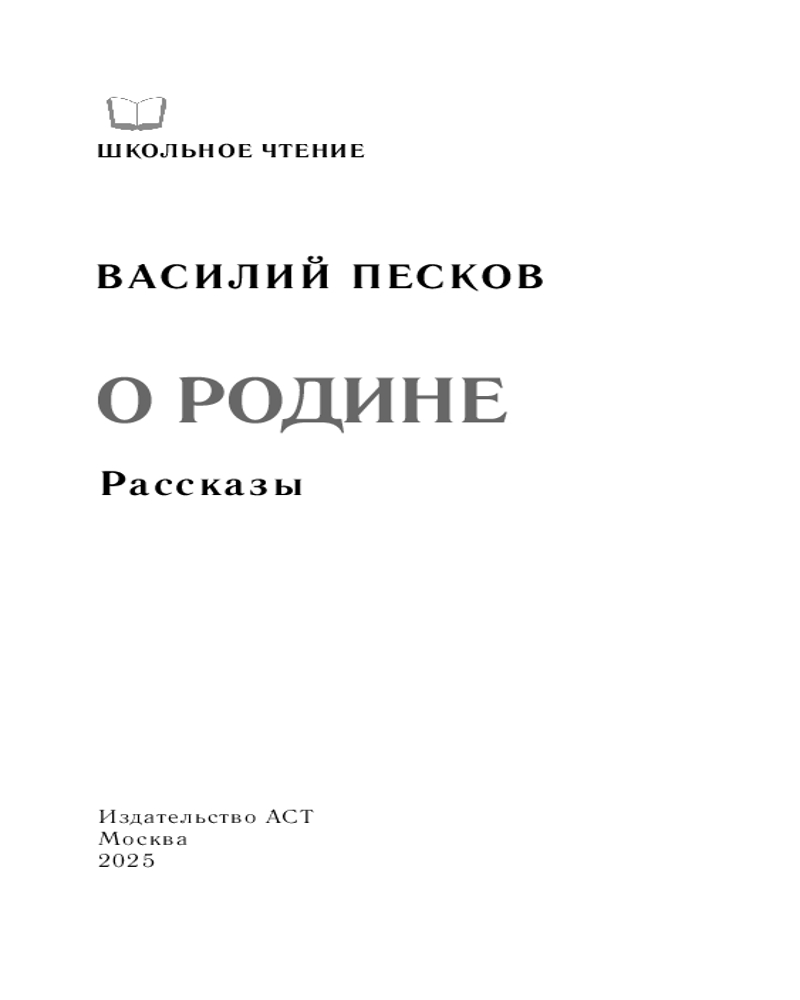 ШКОЛЬНОЕ ЧТЕНИЕ

ВАСИЛИЙ ПЕСКОВ

О РОДИНЕ

Рассказы

Издательство АСТ
Москва
2025